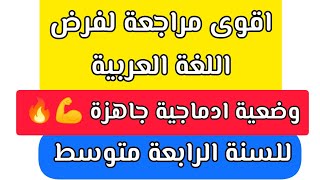 اقوى مراجعة لفرض اللغة العربية

وضعية ادماجية جاهزة 💪🔥

للسنة الرابعة متوسط